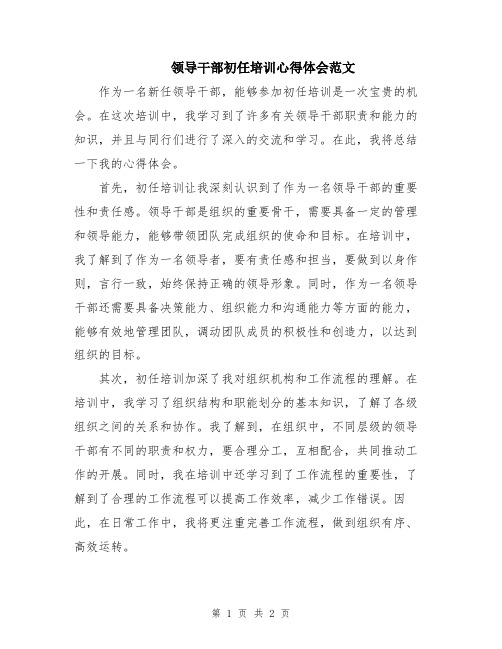 领导干部初任培训心得体会范文

作为一名新任领导干部，能够参加初任培训是一次宝贵的机会。在这次培训中，我学习到了许多有关领导干部职责和能力的知识，并且与同行们进行了深入的交流和学习。在此，我将总结一下我的心得体会。

首先，初任培训让我深刻认识到了作为一名领导干部的重要性和责任感。领导干部是组织的重要骨干，需要具备一定的管理和领导能力，能够带领团队完成组织的使命和目标。在培训中，我了解到了作为一名领导者，要有责任感和担当，要做到以身作则，言行一致，始终保持正确的领导形象。同时，作为一名领导干部还需要具备决策能力、组织能力和沟通能力等方面的能力，能够有效地管理团队，调动团队成员的积极性和创造力，以达到组织的目标。

其次，初任培训加深了我对组织机构和工作流程的理解。在培训中，我学习了组织结构和职能划分的基本知识，了解了各级组织之间的关系和协作。我了解到，在组织中，不同层级的领导干部有不同的职责和权力，要合理分工，互相配合，共同推动工作的开展。同时，我在培训中还学习到了工作流程的重要性，了解到了合理的工作流程可以提高工作效率，减少工作错误。因此，在日常工作中，我将更注重完善工作流程，做到组织有序、高效运转。

第 1 页 共 2 页